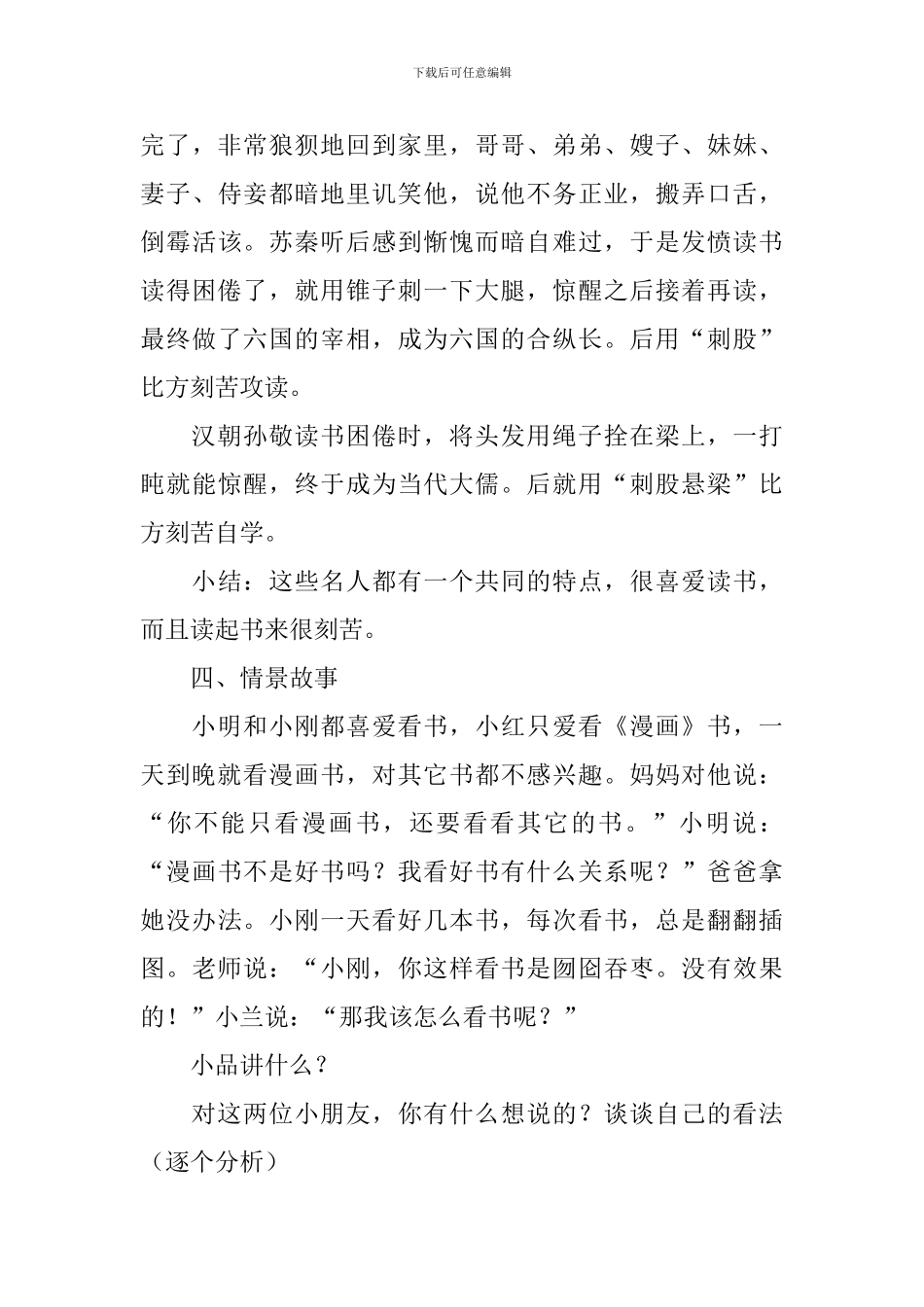 下载后可任意编辑

完了，非常狼狈地回到家里，哥哥、弟弟、嫂子、妹妹、妻子、侍妾都暗地里讥笑他，说他不务正业，搬弄口舌，倒霉活该。苏秦听后感到惭愧而暗自难过，于是发愤读书读得困倦了，就用锥子刺一下大腿，惊醒之后接着再读，最终做了六国的宰相，成为六国的合纵长。后用“刺股”比方刻苦攻读。

汉朝孙敬读书困倦时，将头发用绳子拴在梁上，一打盹就能惊醒，终于成为当代大儒。后就用“刺股悬梁”比方刻苦自学。

小结：这些名人都有一个共同的特点，很喜爱读书，而且读起书来很刻苦。

四、情景故事

小明和小刚都喜爱看书，小红只爱看《漫画》书，一天到晚就看漫画书，对其它书都不感兴趣。妈妈对他说：“你不能只看漫画书，还要看看其它的书。”小明说：“漫画书不是好书吗？我看好书有什么关系呢？”爸爸拿她没办法。小刚一天看好几本书，每次看书，总是翻翻插图。老师说：“小刚，你这样看书是囫囵吞枣。没有效果的！”小兰说：“那我该怎么看书呢？”

小品讲什么？

对这两位小朋友，你有什么想说的？谈谈自己的看法（逐个分析）